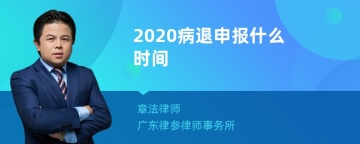 2020病退申报什么时间

章法律师
广东律参律师事务所